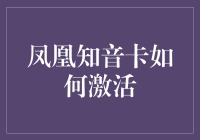 凤凰知音卡如何激活